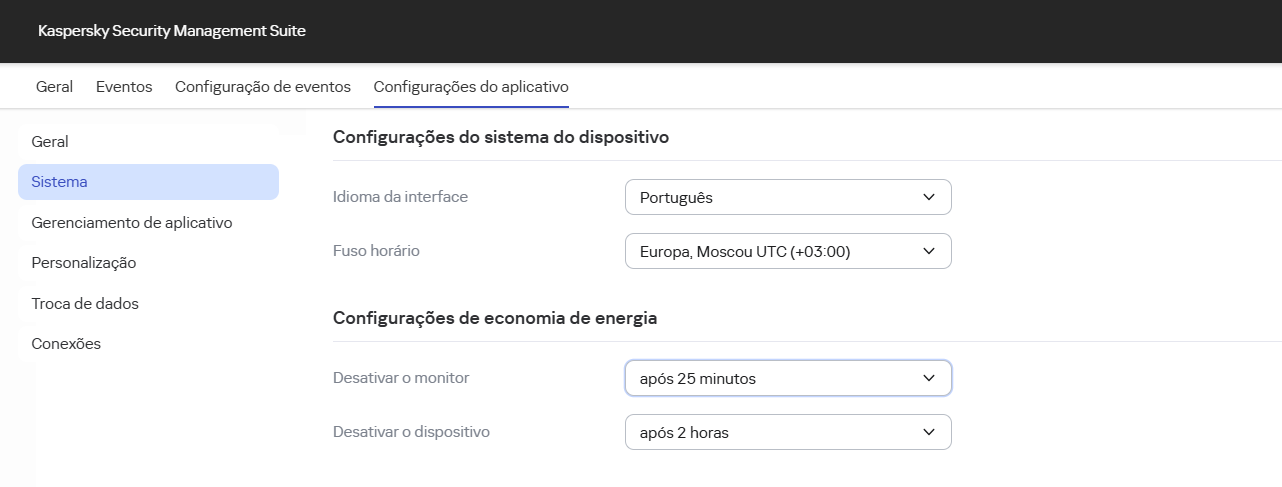 Kaspersky Security Management Suite

Geral Eventos Configuração de eventos Configurações do aplicativo

Geral
Sistema
Gerenciamento de aplicativo
Personalização
Troca de dados
Conexões

Configurações do sistema do dispositivo

Idioma da interface
Português

Fuso horário
Europa, Moscou UTC (+03:00)

Configurações de economia de energia

Desativar o monitor
após 25 minutos

Desativar o dispositivo
após 2 horas